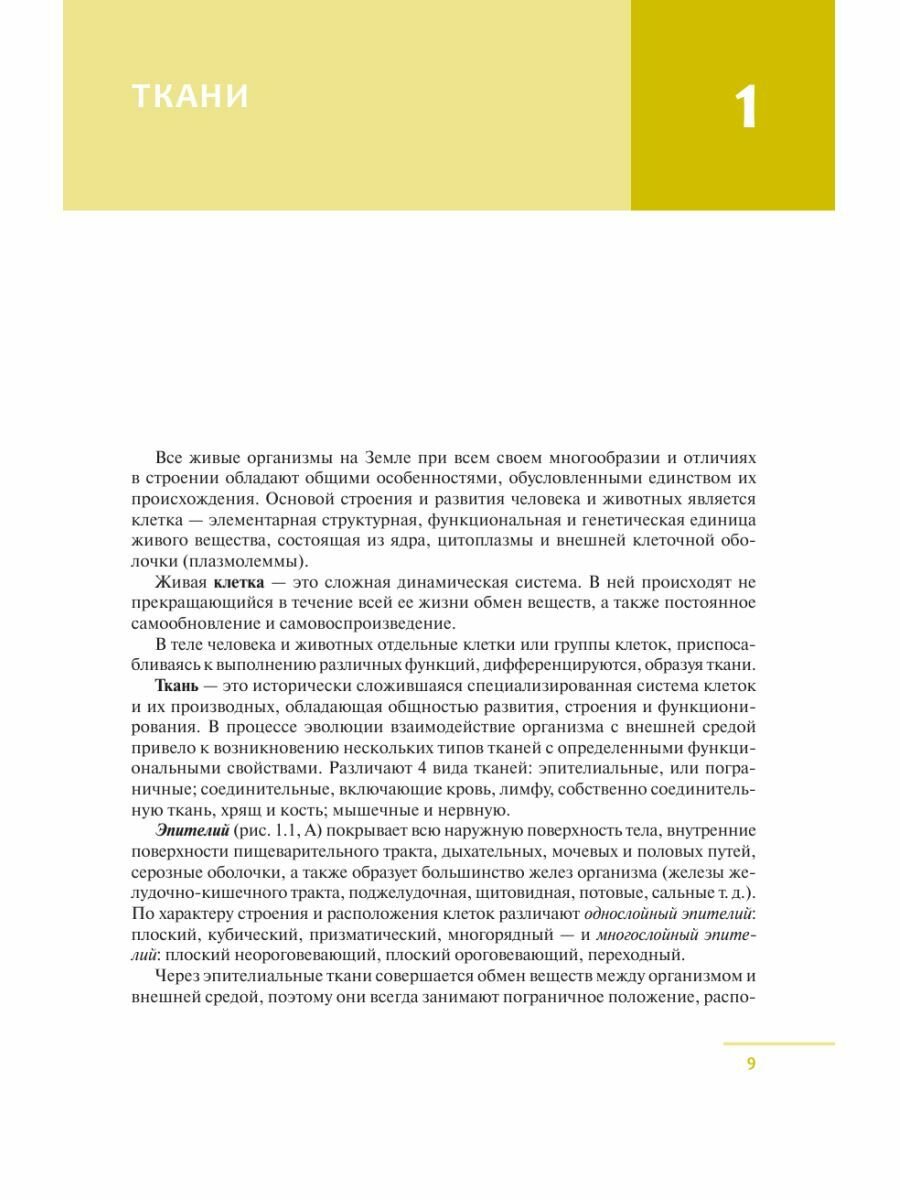 ТКАНИ

1

Все живые организмы на Земле при всем своем многообразии и отличиях в строении обладают общими особенностями, обусловленными единством их происхождения. Основой строения и развития человека и животных является клетка — элементарная структурная, функциональная и генетическая единица живого вещества, состоящая из ядра, цитоплазмы и внешней клеточной оболочки (плазмолеммы).

Живая **клетка** — это сложная динамическая система. В ней происходят не прекращающийся в течение всей ее жизни обмен веществ, а также постоянное самообновление и самовоспроизведение.

В теле человека и животных отдельные клетки или группы клеток, приспосабливаясь к выполнению различных функций, дифференцируются, образуя ткани.

**Ткань** — это исторически сложившаяся специализированная система клеток и их производных, обладающая общностью развития, строения и функционирования. В процессе эволюции взаимодействие организма с внешней средой привело к возникновению нескольких типов тканей с определенными функциональными свойствами. Различают 4 вида тканей: эпителиальные, или пограничные; соединительные, включающие кровь, лимфу, собственно соединительную ткань, хрящ и кость; мышечные и нервную.

***Эпителий*** (рис. 1.1, А) покрывает всю наружную поверхность тела, внутренние поверхности пищеварительного тракта, дыхательных, мочевых и половых путей, серозные оболочки, а также образует большинство желез организма (железы желудочно-кишечного тракта, поджелудочная, щитовидная, потовые, сальные т. д.). По характеру строения и расположения клеток различают *однослойный эпителий*: плоский, кубический, призматический, многорядный — и *многослойный эпителий*: плоский неороговевающий, плоский ороговевающий, переходный.

Через эпителиальные ткани совершается обмен веществ между организмом и внешней средой, поэтому они всегда занимают пограничное положение, распо-

9